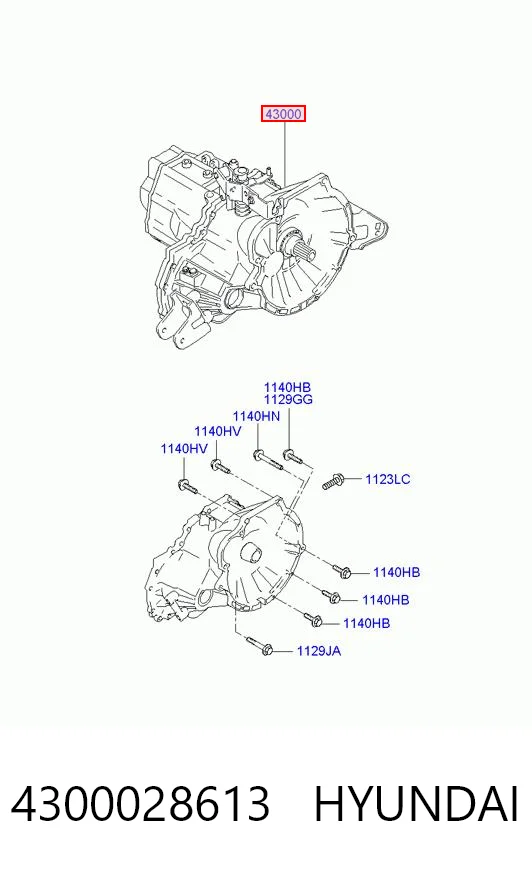 43000

1140HB
1129GG
1140HN
1140HV
1140HV
1123LC
1140HB
1140HB
1140HB
1129JA

4300028613 HYUNDAI